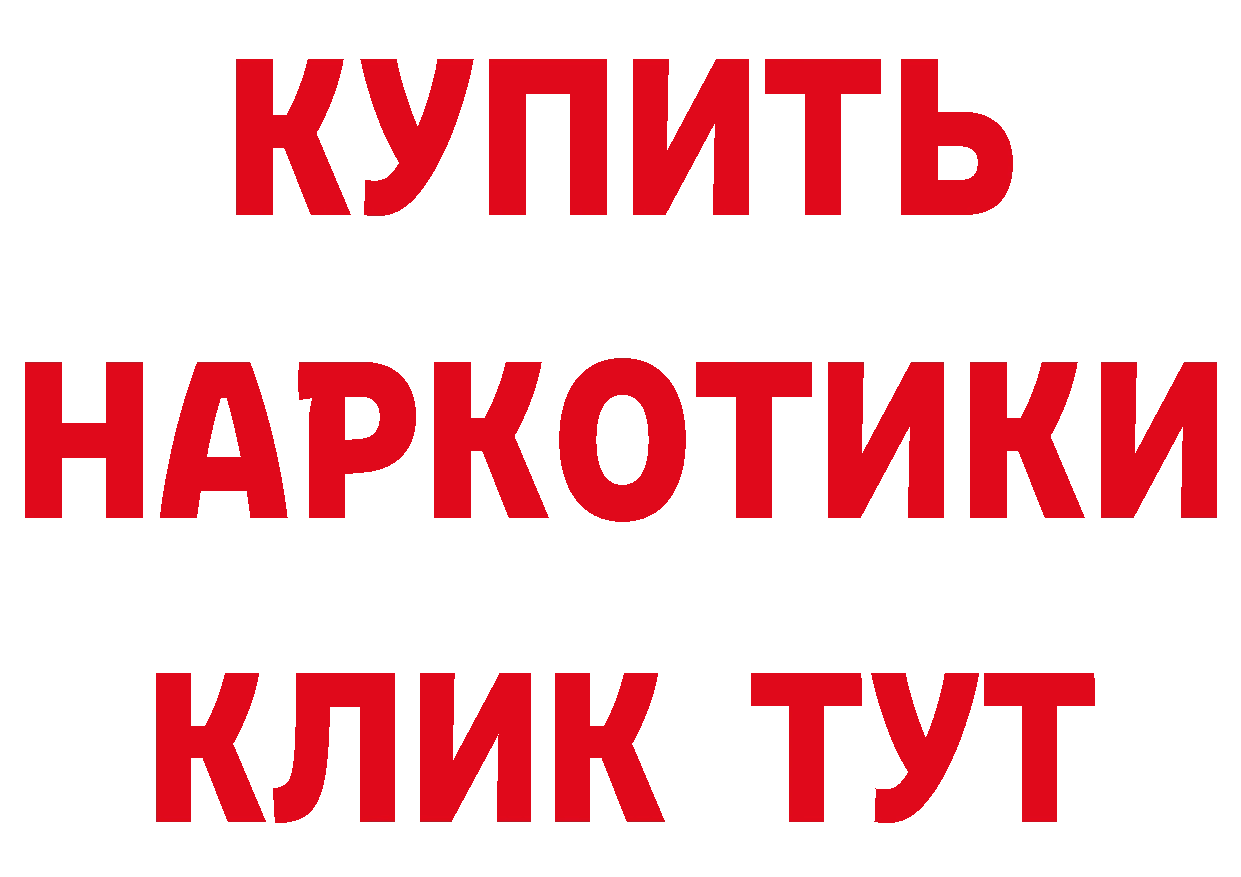 КУПИТЬ
НАРКОТИКИ
КЛИК ТУТ